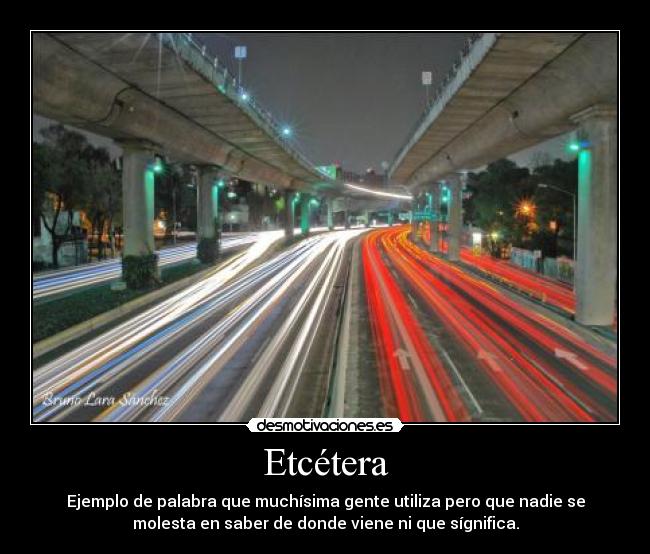 Bruno Lara Sanchez

desmotivaciones.es

Etcétera

Ejemplo de palabra que muchísima gente utiliza pero que nadie se molesta en saber de donde viene ni que sígnifica.